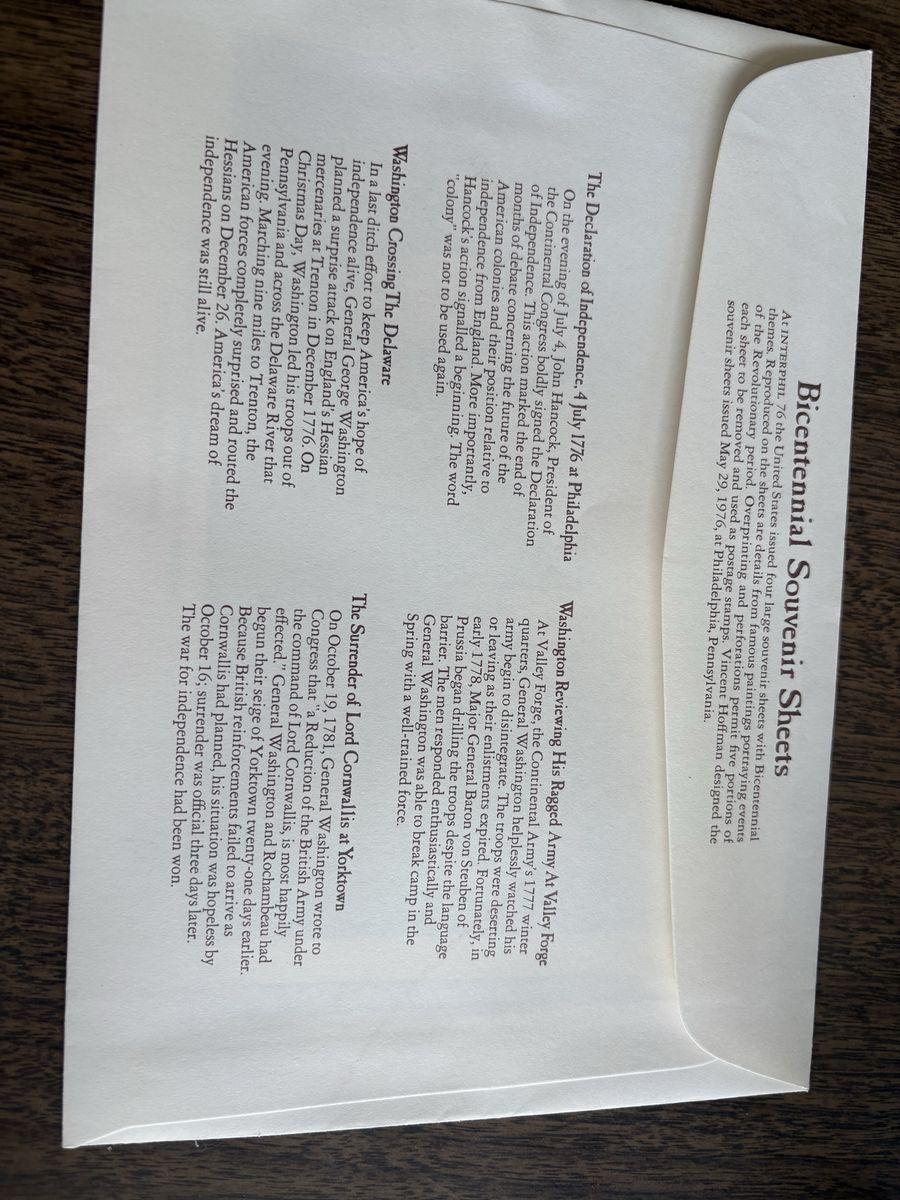 Bicentennial Souvenir Sheets

At INTERPHIL 76 the United States issued four large souvenir sheets with Bicentennial themes. Reproduced on the sheets are details from famous paintings portraying events of the Revolutionary period. Overprinting and perforations permit five portions of each sheet to be removed and used as postage stamps. Vincent Hoffman designed the souvenir sheets issued May 29, 1976, at Philadelphia, Pennsylvania.

The Declaration of Independence, 4 July 1776 at Philadelphia

On the evening of July 4, John Hancock, President of the Continental Congress boldly signed the Declaration of Independence. This action marked the end of months of debate concerning the future of the American colonies and their position relative to independence from England. More importantly, Hancock's action signalled a beginning. The word "colony" was not to be used again.

Washington Crossing The Delaware

In a last ditch effort to keep America's hope of independence alive, General George Washington planned a surprise attack on England's Hessian mercenaries at Trenton in December 1776. On Christmas Day, Washington led his troops out of Pennsylvania and across the Delaware River that evening. Marching nine miles to Trenton, the American forces completely surprised and routed the Hessians on December 26. America's dream of independence was still alive.

Washington Reviewing His Ragged Army At Valley Forge

At Valley Forge, the Continental Army's 1777 winter quarters, General Washington helplessly watched his army begin to disintegrate. The troops were deserting or leaving as their enlistments expired. Fortunately, in early 1778, Major General Baron von Steuben of Prussia began drilling the troops despite the language barrier. The men responded enthusiastically and General Washington was able to break camp in the Spring with a well-trained force.

The Surrender of Lord Cornwallis at Yorktown

On October 19, 1781, General Washington wrote to Congress that "a Reduction of the British Army under the command of Lord Cornwallis, is most happily effected." General Washington and Rochambeau had begun their seige of Yorktown twenty-one days earlier. Because British reinforcements failed to arrive as Cornwallis had planned, his situation was hopeless by October 16; surrender was official three days later. The war for independence had been won.